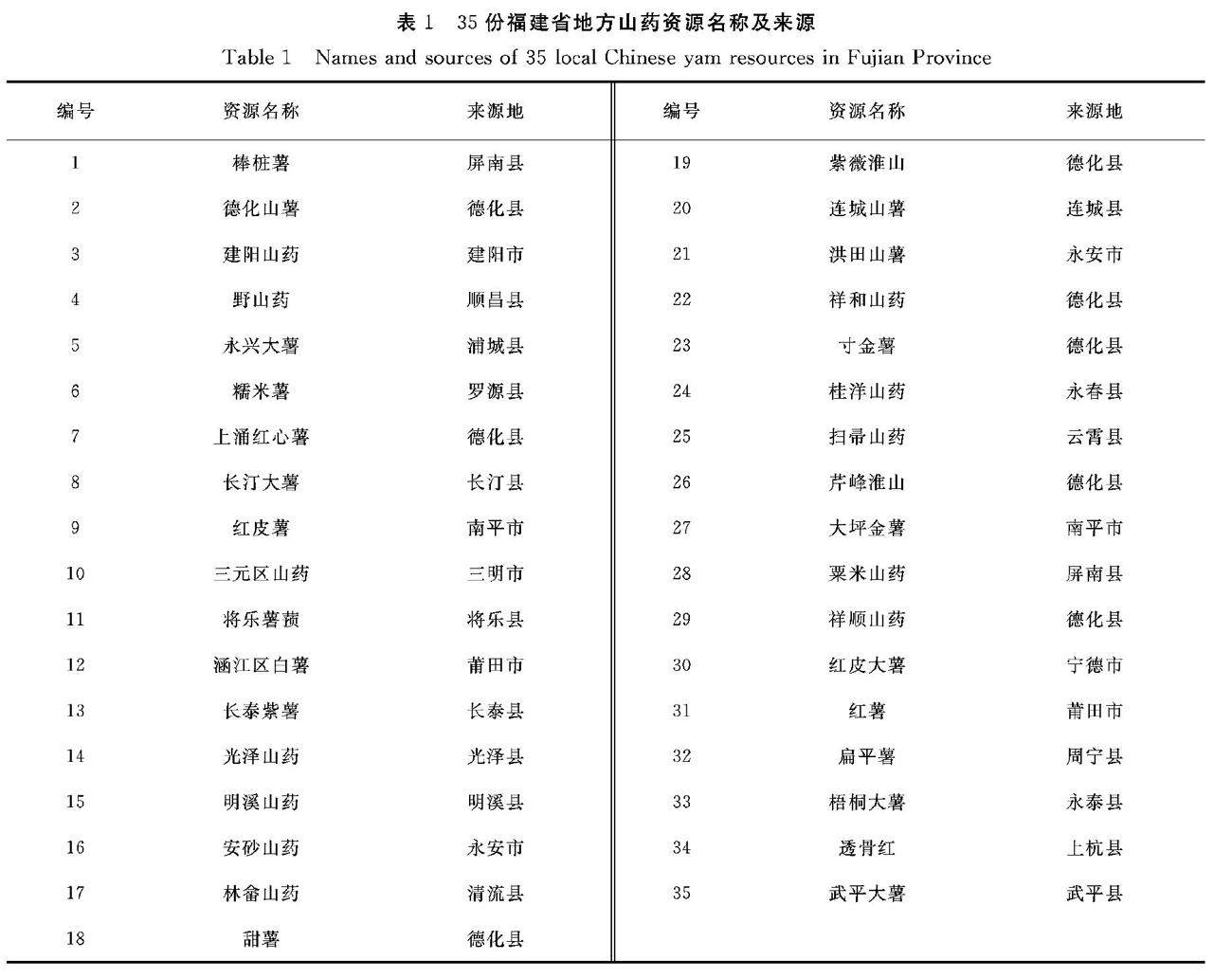 表 1　35 份福建省地方山药资源名称及来源

Table 1　Names and sources of 35 local Chinese yam resources in Fujian Province

| 编号 | 资源名称 | 来源地 | 编号 | 资源名称 | 来源地 |
|---|---|---|---|---|---|
| 1 | 棒桩薯 | 屏南县 | 19 | 紫薇淮山 | 德化县 |
| 2 | 德化山薯 | 德化县 | 20 | 连城山薯 | 连城县 |
| 3 | 建阳山药 | 建阳市 | 21 | 洪田山薯 | 永安市 |
| 4 | 野山药 | 顺昌县 | 22 | 祥和山药 | 德化县 |
| 5 | 永兴大薯 | 浦城县 | 23 | 寸金薯 | 德化县 |
| 6 | 糯米薯 | 罗源县 | 24 | 桂洋山药 | 永春县 |
| 7 | 上涌红心薯 | 德化县 | 25 | 扫帚山药 | 云霄县 |
| 8 | 长汀大薯 | 长汀县 | 26 | 芹峰淮山 | 德化县 |
| 9 | 红皮薯 | 南平市 | 27 | 大坪金薯 | 南平市 |
| 10 | 三元区山药 | 三明市 | 28 | 粟米山药 | 屏南县 |
| 11 | 将乐薯蓣 | 将乐县 | 29 | 祥顺山药 | 德化县 |
| 12 | 涵江区白薯 | 莆田市 | 30 | 红皮大薯 | 宁德市 |
| 13 | 长泰紫薯 | 长泰县 | 31 | 红薯 | 莆田市 |
| 14 | 光泽山药 | 光泽县 | 32 | 扁平薯 | 周宁县 |
| 15 | 明溪山药 | 明溪县 | 33 | 梧桐大薯 | 永泰县 |
| 16 | 安砂山药 | 永安市 | 34 | 透骨红 | 上杭县 |
| 17 | 林畲山药 | 清流县 | 35 | 武平大薯 | 武平县 |
| 18 | 甜薯 | 德化县 | | | |